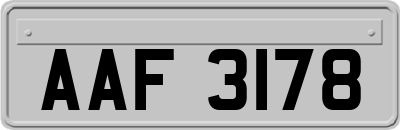 AAF 3178